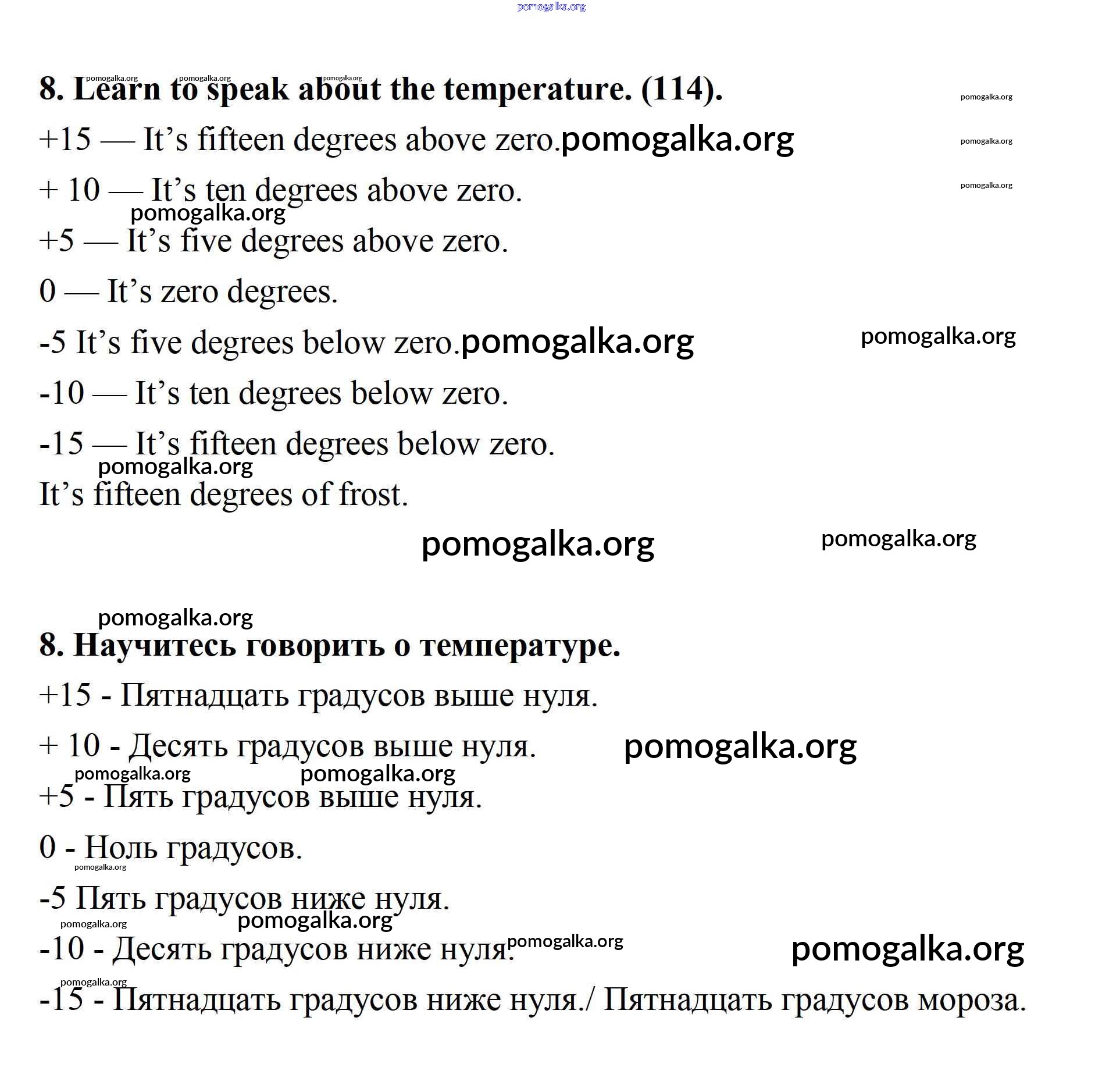 pomogalka.org

8. Learn to speak about the temperature. (114).

+15 — It's fifteen degrees above zero.

+ 10 — It's ten degrees above zero.

+5 — It's five degrees above zero.

0 — It's zero degrees.

-5 It's five degrees below zero.

-10 — It's ten degrees below zero.

-15 — It's fifteen degrees below zero.

It's fifteen degrees of frost.

8. Научитесь говорить о температуре.

+15 - Пятнадцать градусов выше нуля.

+ 10 - Десять градусов выше нуля.

+5 - Пять градусов выше нуля.

0 - Ноль градусов.

-5 Пять градусов ниже нуля.

-10 - Десять градусов ниже нуля.

-15 - Пятнадцать градусов ниже нуля./ Пятнадцать градусов мороза.